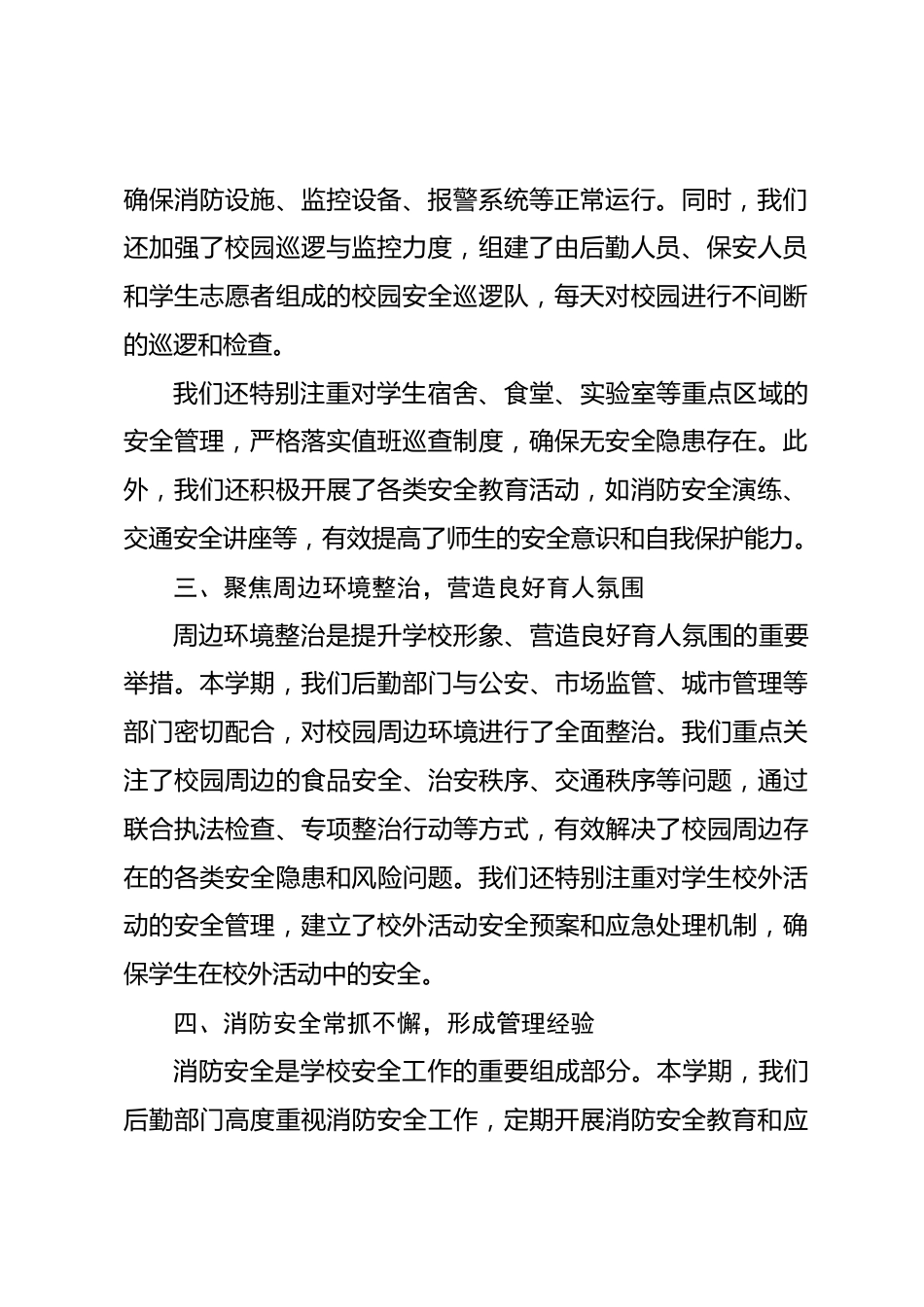 确保消防设施、监控设备、报警系统等正常运行。同时，我们还加强了校园巡逻与监控力度，组建了由后勤人员、保安人员和学生志愿者组成的校园安全巡逻队，每天对校园进行不间断的巡逻和检查。

我们还特别注重对学生宿舍、食堂、实验室等重点区域的安全管理，严格落实值班巡查制度，确保无安全隐患存在。此外，我们还积极开展了各类安全教育活动，如消防安全演练、交通安全讲座等，有效提高了师生的安全意识和自我保护能力。

三、聚焦周边环境整治，营造良好育人氛围

周边环境整治是提升学校形象、营造良好育人氛围的重要举措。本学期，我们后勤部门与公安、市场监管、城市管理等部门密切配合，对校园周边环境进行了全面整治。我们重点关注了校园周边的食品安全、治安秩序、交通秩序等问题，通过联合执法检查、专项整治行动等方式，有效解决了校园周边存在的各类安全隐患和风险问题。我们还特别注重对学生校外活动的安全管理，建立了校外活动安全预案和应急处理机制，确保学生在校外活动中的安全。

四、消防安全常抓不懈，形成管理经验

消防安全是学校安全工作的重要组成部分。本学期，我们后勤部门高度重视消防安全工作，定期开展消防安全教育和应